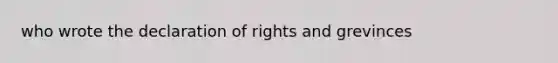 who wrote the declaration of rights and grevinces